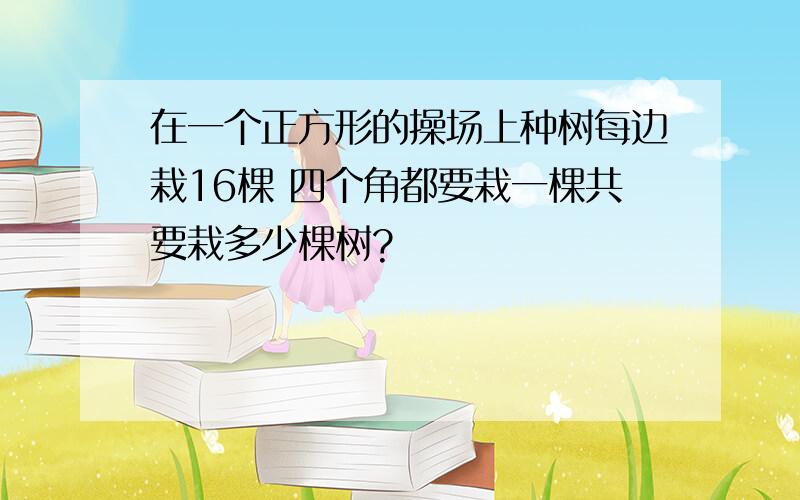 在一个正方形的操场上种树每边栽16棵 四个角都要栽一棵共要栽多少棵树?